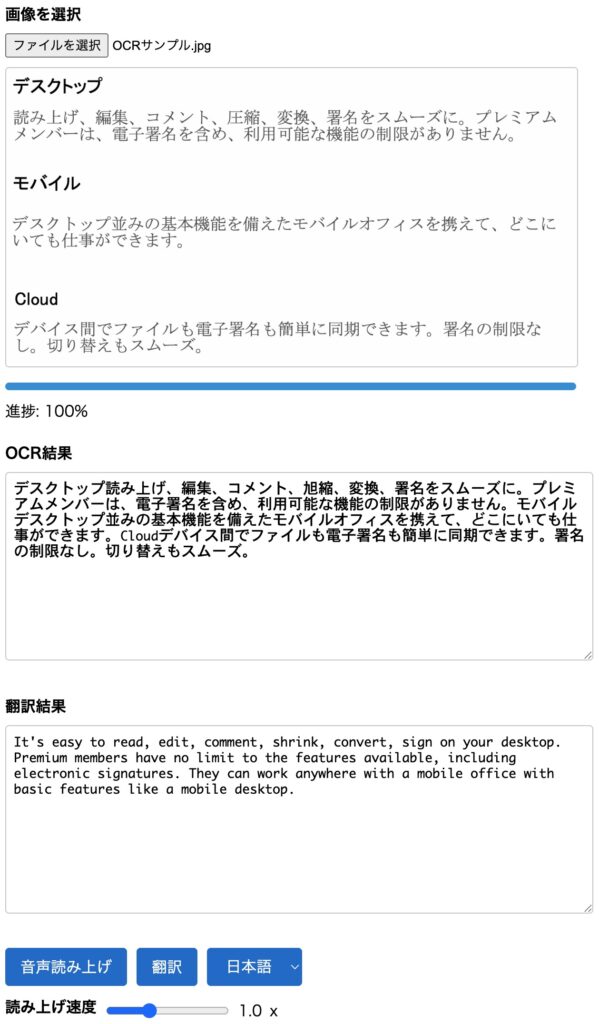 画像を選択

ファイルを選択 OCRサンプル.jpg

デスクトップ

読み上げ、編集、コメント、圧縮、変換、署名をスムーズに。プレミアムメンバーは、電子署名を含め、利用可能な機能の制限がありません。

モバイル

デスクトップ並みの基本機能を備えたモバイルオフィスを携えて、どこにいても仕事ができます。

Cloud

デバイス間でファイルも電子署名も簡単に同期できます。署名の制限なし。切り替えもスムーズ。

進捗: 100%

OCR結果

デスクトップ読み上げ、編集、コメント、旭縮、変換、署名をスムーズに。プレミアムメンバーは、電子署名を含め、利用可能な機能の制限がありません。モバイルデスクトップ並みの基本機能を備えたモバイルオフィスを携えて、どこにいても仕事ができます。Cloudデバイス間でファイルも電子署名も簡単に同期できます。署名の制限なし。切り替えもスムーズ。

翻訳結果

It's easy to read, edit, comment, shrink, convert, sign on your desktop. Premium members have no limit to the features available, including electronic signatures. They can work anywhere with a mobile office with basic features like a mobile desktop.

音声読み上げ 翻訳 日本語

読み上げ速度 1.0 x